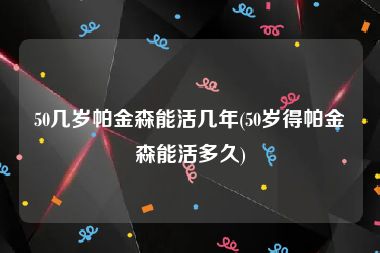 50几岁帕金森能活几年(50岁得帕金森能活多久)